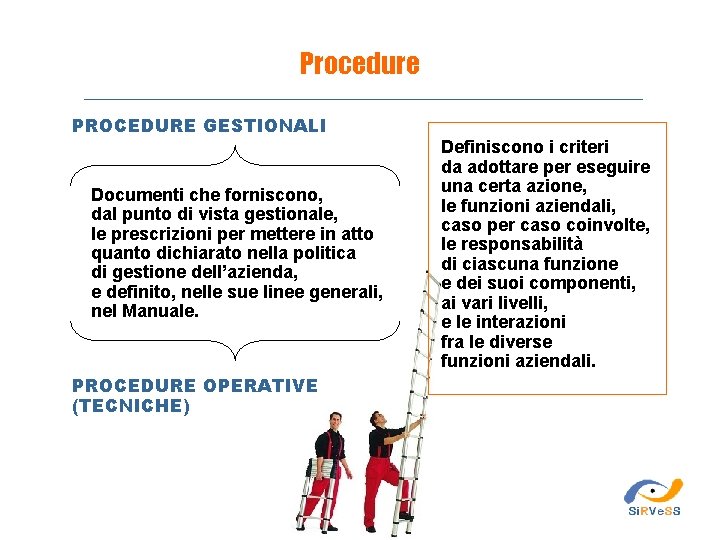 Procedure

PROCEDURE GESTIONALI

Documenti che forniscono, dal punto di vista gestionale, le prescrizioni per mettere in atto quanto dichiarato nella politica di gestione dell'azienda, e definito, nelle sue linee generali, nel Manuale.

PROCEDURE OPERATIVE (TECNICHE)

Definiscono i criteri da adottare per eseguire una certa azione, le funzioni aziendali, caso per caso coinvolte, le responsabilità di ciascuna funzione e dei suoi componenti, ai vari livelli, e le interazioni fra le diverse funzioni aziendali.

SiRVeSS